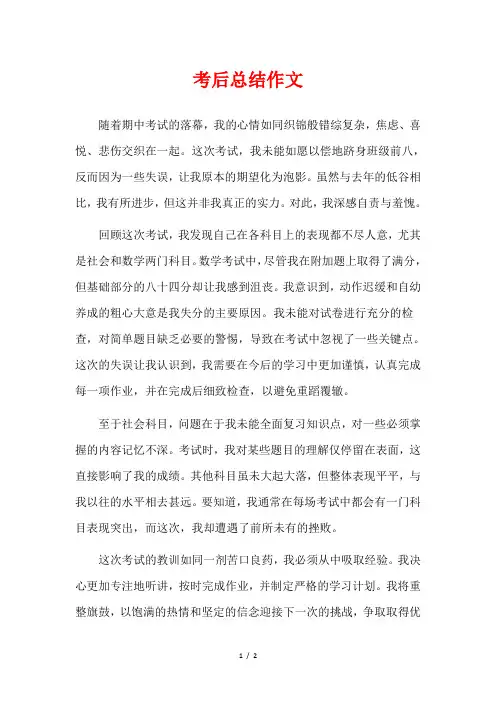 考后总结作文

随着期中考试的落幕，我的心情如同织锦般错综复杂，焦虑、喜悦、悲伤交织在一起。这次考试，我未能如愿以偿地跻身班级前八，反而因为一些失误，让我原本的期望化为泡影。虽然与去年的低谷相比，我有所进步，但这并非我真正的实力。对此，我深感自责与羞愧。

回顾这次考试，我发现自己在各科目上的表现都不尽人意，尤其是社会和数学两门科目。数学考试中，尽管我在附加题上取得了满分，但基础部分的八十四分却让我感到沮丧。我意识到，动作迟缓和自幼养成的粗心大意是我失分的主要原因。我未能对试卷进行充分的检查，对简单题目缺乏必要的警惕，导致在考试中忽视了一些关键点。这次的失误让我认识到，我需要在今后的学习中更加谨慎，认真完成每一项作业，并在完成后细致检查，以避免重蹈覆辙。

至于社会科目，问题在于我未能全面复习知识点，对一些必须掌握的内容记忆不深。考试时，我对某些题目的理解仅停留在表面，这直接影响了我的成绩。其他科目虽未大起大落，但整体表现平平，与我以往的水平相去甚远。要知道，我通常在每场考试中都会有一门科目表现突出，而这次，我却遭遇了前所未有的挫败。

这次考试的教训如同一剂苦口良药，我必须从中吸取经验。我决心更加专注地听讲，按时完成作业，并制定严格的学习计划。我将重整旗鼓，以饱满的热情和坚定的信念迎接下一次的挑战，争取取得优

1 / 2